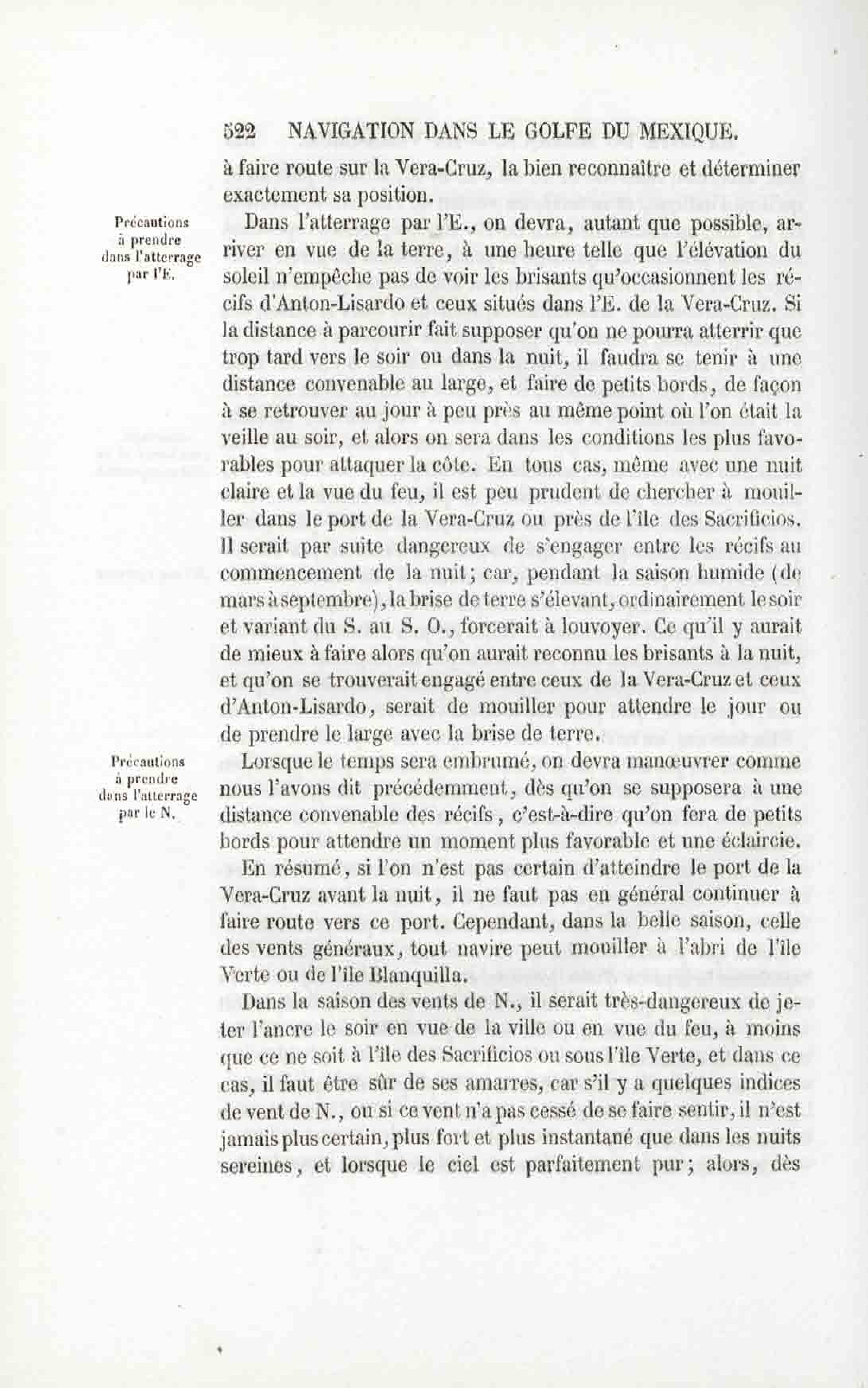 522 NAVIGATION DANS LE GOLFE DU MEXIQUE.

à faire route sur la Vera-Cruz, la bien reconnaître et déterminer exactement sa position.

Précautions à prendre dans l'atterrage par l'E.

Dans l'atterrage par l'E., on devra, autant que possible, arriver en vue de la terre, à une heure telle que l'élévation du soleil n'empêche pas de voir les brisants qu'occasionnent les récifs d'Anton-Lisardo et ceux situés dans l'E. de la Vera-Cruz. Si la distance à parcourir fait supposer qu'on ne pourra atterrir que trop tard vers le soir ou dans la nuit, il faudra se tenir à une distance convenable au large, et faire de petits bords, de façon à se retrouver au jour à peu près au même point où l'on était la veille au soir, et alors on sera dans les conditions les plus favorables pour attaquer la côte. En tous cas, même avec une nuit claire et la vue du feu, il est peu prudent de chercher à mouiller dans le port de la Vera-Cruz ou près de l'île des Sacrificios. Il serait par suite dangereux de s'engager entre les récifs au commencement de la nuit; car, pendant la saison humide (de mars à septembre), la brise de terre s'élevant, ordinairement le soir et variant du S. au S. O., forcerait à louvoyer. Ce qu'il y aurait de mieux à faire alors qu'on aurait reconnu les brisants à la nuit, et qu'on se trouverait engagé entre ceux de la Vera-Cruz et ceux d'Anton-Lisardo, serait de mouiller pour attendre le jour ou de prendre le large avec la brise de terre.

Précautions à prendre dans l'atterrage par le N.

Lorsque le temps sera embrumé, on devra manœuvrer comme nous l'avons dit précédemment, dès qu'on se supposera à une distance convenable des récifs, c'est-à-dire qu'on fera de petits bords pour attendre un moment plus favorable et une éclaircie.

En résumé, si l'on n'est pas certain d'atteindre le port de la Vera-Cruz avant la nuit, il ne faut pas en général continuer à faire route vers ce port. Cependant, dans la belle saison, celle des vents généraux, tout navire peut mouiller à l'abri de l'île Verte ou de l'île Blanquilla.

Dans la saison des vents de N., il serait très-dangereux de jeter l'ancre le soir en vue de la ville ou en vue du feu, à moins que ce ne soit à l'île des Sacrificios ou sous l'île Verte, et dans ce cas, il faut être sûr de ses amarres, car s'il y a quelques indices de vent de N., ou si ce vent n'a pas cessé de se faire sentir, il n'est jamais plus certain, plus fort et plus instantané que dans les nuits sereines, et lorsque le ciel est parfaitement pur; alors, dès